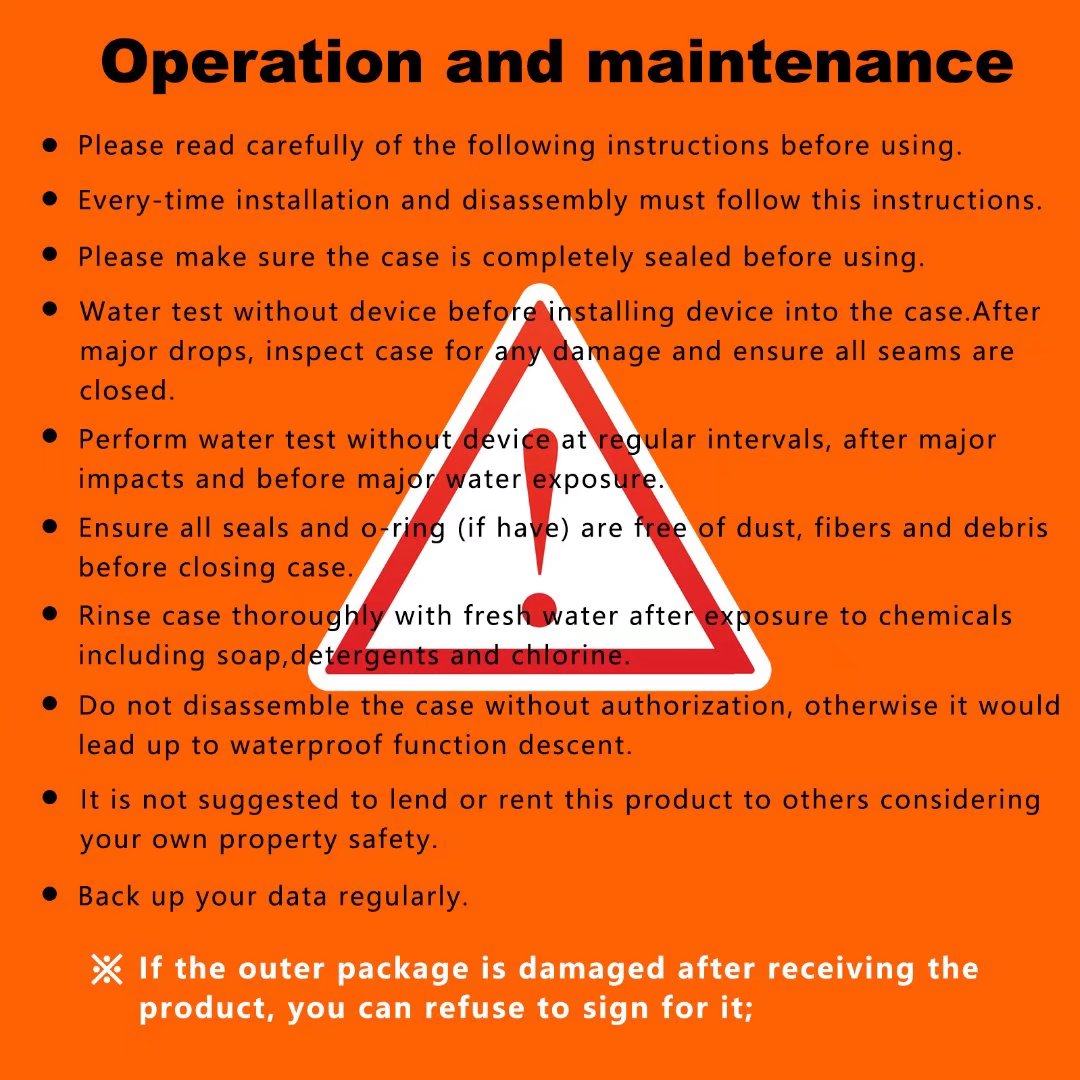 Operation and maintenance

• Please read carefully of the following instructions before using.

• Every-time installation and disassembly must follow this instructions.

• Please make sure the case is completely sealed before using.

• Water test without device before installing device into the case.After major drops, inspect case for any damage and ensure all seams are closed.

• Perform water test without device at regular intervals, after major impacts and before major water exposure.

• Ensure all seals and o-ring (if have) are free of dust, fibers and debris before closing case.

• Rinse case thoroughly with fresh water after exposure to chemicals including soap,detergents and chlorine.

• Do not disassemble the case without authorization, otherwise it would lead up to waterproof function descent.

• It is not suggested to lend or rent this product to others considering your own property safety.

• Back up your data regularly.

※ If the outer package is damaged after receiving the product, you can refuse to sign for it;